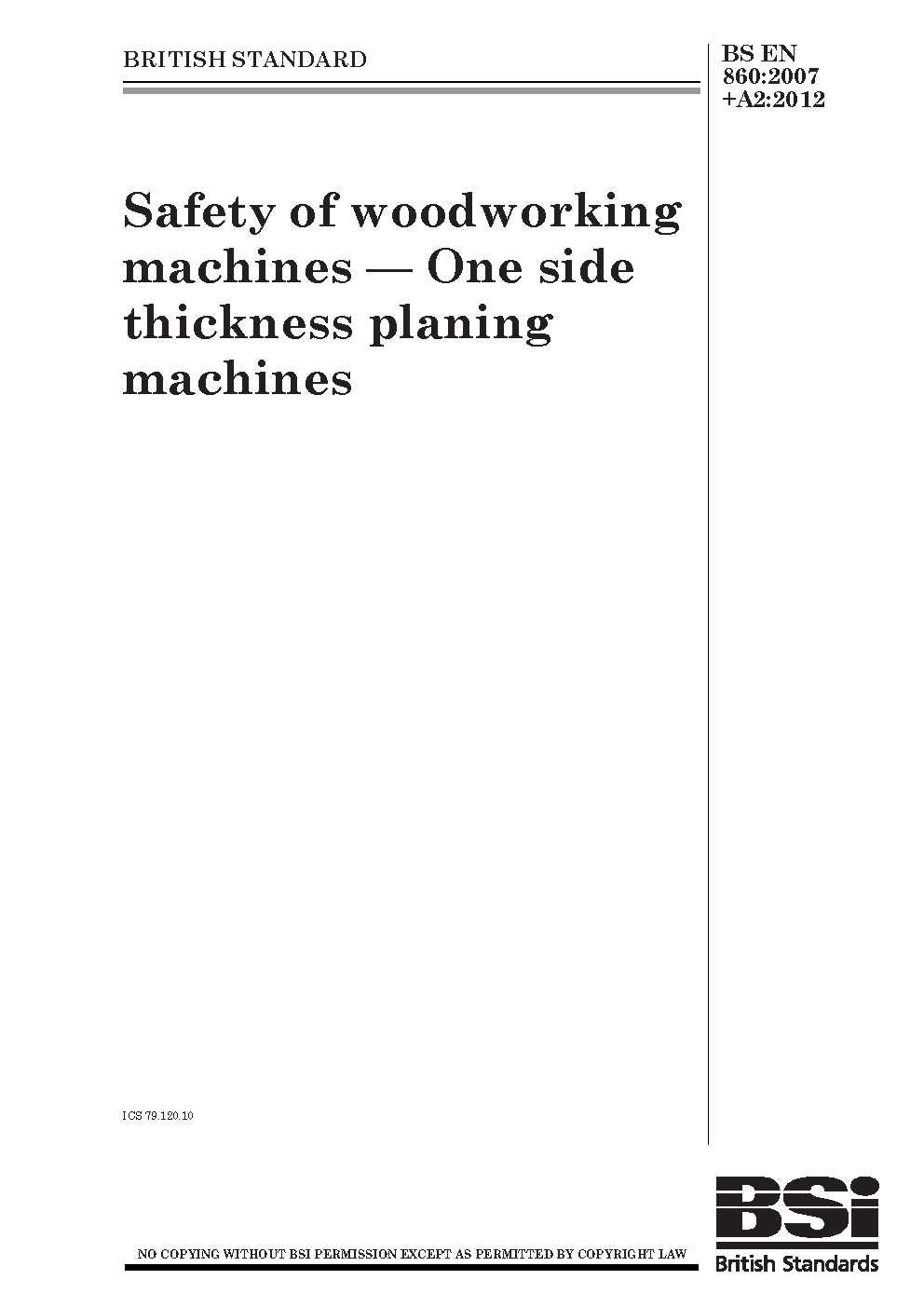 BRITISH STANDARD

BS EN 860:2007 +A2:2012

Safety of woodworking machines — One side thickness planing machines

ICS 79.120.10

NO COPYING WITHOUT BSI PERMISSION EXCEPT AS PERMITTED BY COPYRIGHT LAW

BSi
British Standards